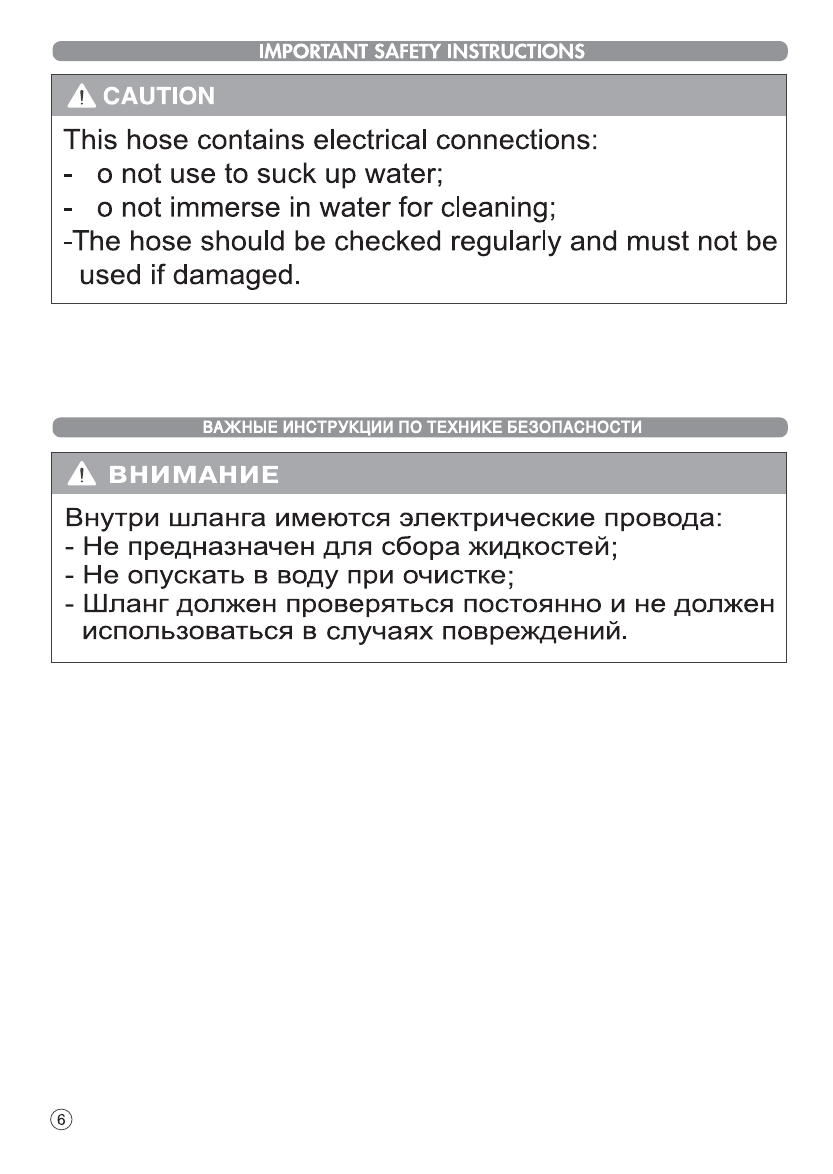 IMPORTANT SAFETY INSTRUCTIONS

CAUTION

This hose contains electrical connections:
- o not use to suck up water;
- o not immerse in water for cleaning;
-The hose should be checked regularly and must not be used if damaged.

ВАЖНЫЕ ИНСТРУКЦИИ ПО ТЕХНИКЕ БЕЗОПАСНОСТИ

ВНИМАНИЕ

Внутри шланга имеются электрические провода:
- Не предназначен для сбора жидкостей;
- Не опускать в воду при очистке;
- Шланг должен проверяться постоянно и не должен использоваться в случаях повреждений.

6